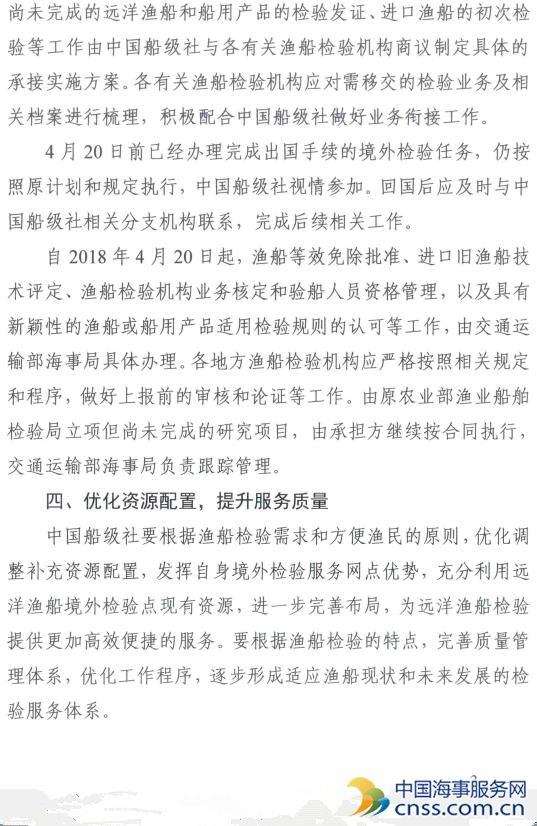 尚未完成的远洋渔船和船用产品的检验发证、进口渔船的初次检验等工作由中国船级社与各有关渔船检验机构商议制定具体的承接实施方案。各有关渔船检验机构应对需移交的检验业务及相关档案进行梳理，积极配合中国船级社做好业务衔接工作。

4月20日前已经办理完成出国手续的境外检验任务，仍按照原计划和规定执行，中国船级社视情参加。回国后应及时与中国船级社相关分支机构联系，完成后续相关工作。

自2018年4月20日起，渔船等效免除批准、进口旧渔船技术评定、渔船检验机构业务核定和验船人员资格管理，以及具有新颖性的渔船或船用产品适用检验规则的认可等工作，由交通运输部海事局具体办理。各地方渔船检验机构应严格按照相关规定和程序，做好上报前的审核和论证等工作。由原农业部渔业船舶检验局立项但尚未完成的研究项目，由承担方继续按合同执行，交通运输部海事局负责跟踪管理。

四、优化资源配置，提升服务质量

中国船级社要根据渔船检验需求和方便渔民的原则，优化调整补充资源配置，发挥自身境外检验服务网点优势，充分利用远洋渔船境外检验点现有资源，进一步完善布局，为远洋渔船检验提供更加高效便捷的服务。要根据渔船检验的特点，完善质量管理体系，优化工作程序，逐步形成适应渔船现状和未来发展的检验服务体系。

中国海事服务网
cnss.com.cn